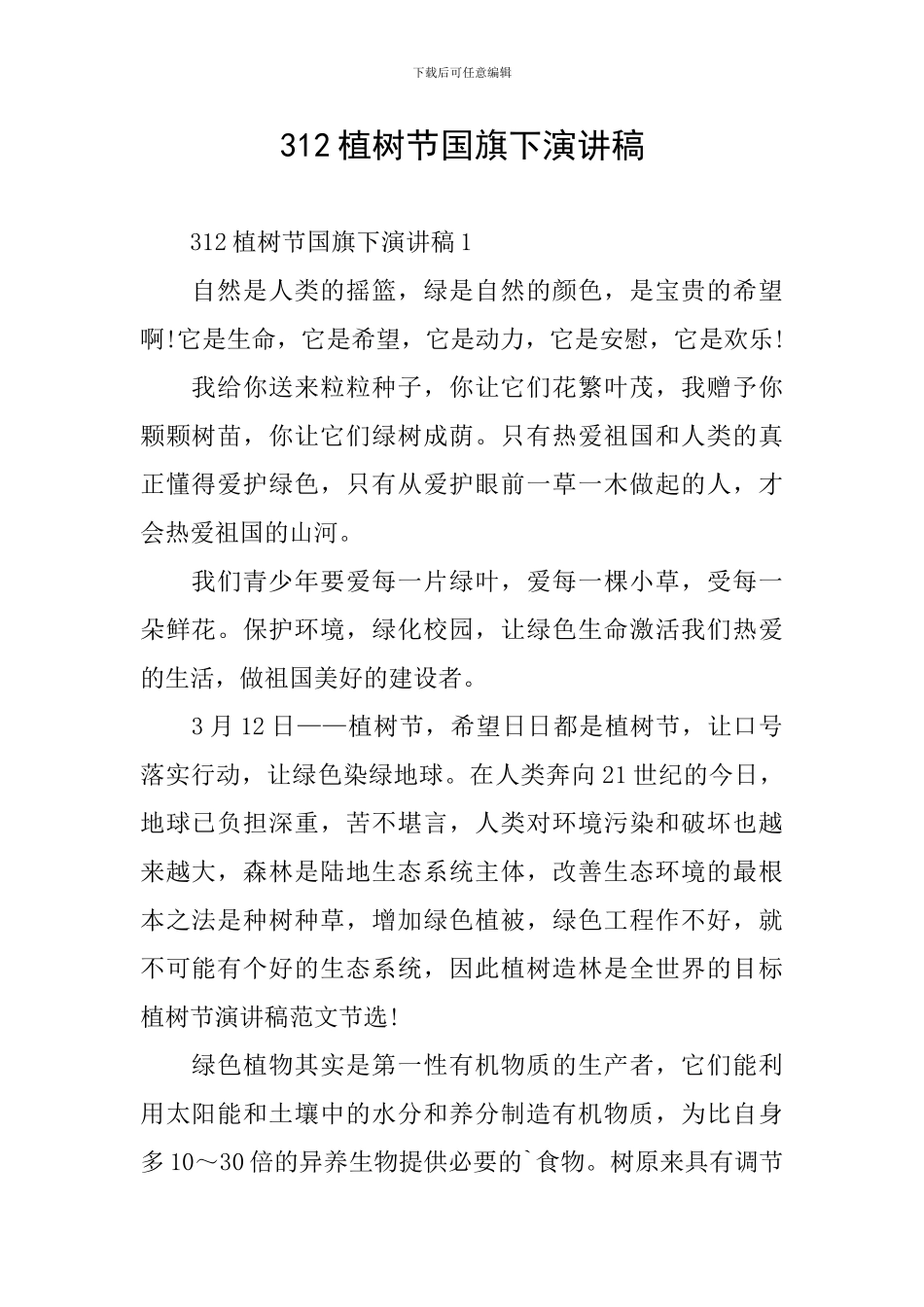 下载后可任意编辑

312 植树节国旗下演讲稿

312 植树节国旗下演讲稿 1

自然是人类的摇篮，绿是自然的颜色，是宝贵的希望啊!它是生命，它是希望，它是动力，它是安慰，它是欢乐!

我给你送来粒粒种子，你让它们花繁叶茂，我赠予你颗颗树苗，你让它们绿树成荫。只有热爱祖国和人类的真正懂得爱护绿色，只有从爱护眼前一草一木做起的人，才会热爱祖国的山河。

我们青少年要爱每一片绿叶，爱每一棵小草，受每一朵鲜花。保护环境，绿化校园，让绿色生命激活我们热爱的生活，做祖国美好的建设者。

3 月 12 日——植树节，希望日日都是植树节，让口号落实行动，让绿色染绿地球。在人类奔向 21 世纪的今日，地球已负担深重，苦不堪言，人类对环境污染和破坏也越来越大，森林是陆地生态系统主体，改善生态环境的最根本之法是种树种草，增加绿色植被，绿色工程作不好，就不可能有个好的生态系统，因此植树造林是全世界的目标植树节演讲稿范文节选!

绿色植物其实是第一性有机物质的生产者，它们能利用太阳能和土壤中的水分和养分制造有机物质，为比自身多 10～30 倍的异养生物提供必要的`食物。树原来具有调节